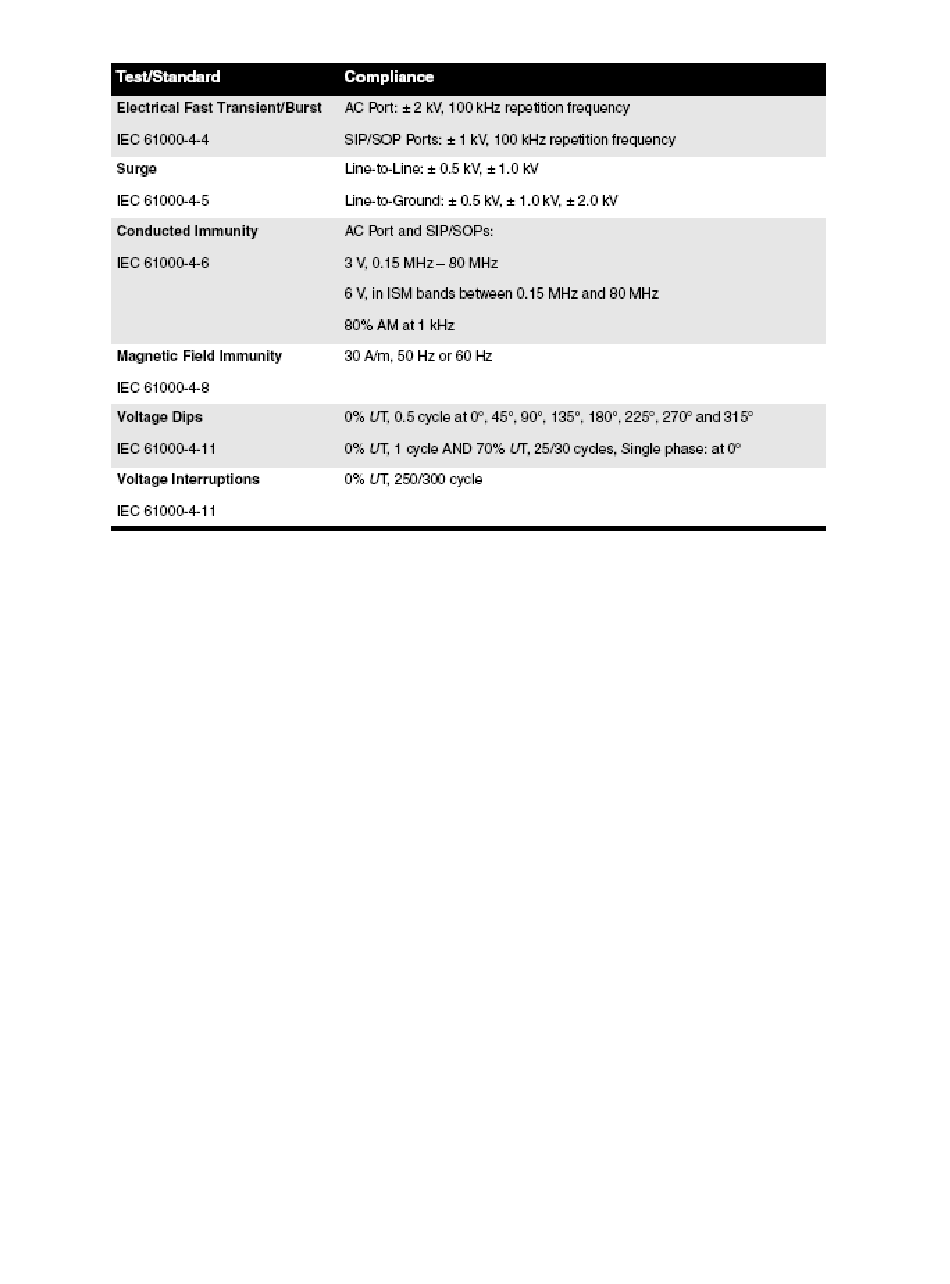 | Test/Standard | Compliance |
|---|---|
| Electrical Fast Transient/Burst | AC Port: ± 2 kV, 100 kHz repetition frequency |
| IEC 61000-4-4 | SIP/SOP Ports: ± 1 kV, 100 kHz repetition frequency |
| Surge | Line-to-Line: ± 0.5 kV, ± 1.0 kV |
| IEC 61000-4-5 | Line-to-Ground: ± 0.5 kV, ± 1.0 kV, ± 2.0 kV |
| Conducted Immunity | AC Port and SIP/SOPs: |
| IEC 61000-4-6 | 3 V, 0.15 MHz – 80 MHz |
| | 6 V, in ISM bands between 0.15 MHz and 80 MHz |
| | 80% AM at 1 kHz |
| Magnetic Field Immunity | 30 A/m, 50 Hz or 60 Hz |
| IEC 61000-4-8 | |
| Voltage Dips | 0% UT, 0.5 cycle at 0°, 45°, 90°, 135°, 180°, 225°, 270° and 315° |
| IEC 61000-4-11 | 0% UT, 1 cycle AND 70% UT, 25/30 cycles, Single phase: at 0° |
| Voltage Interruptions | 0% UT, 250/300 cycle |
| IEC 61000-4-11 | |